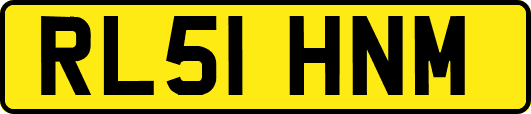 RL51 HNM